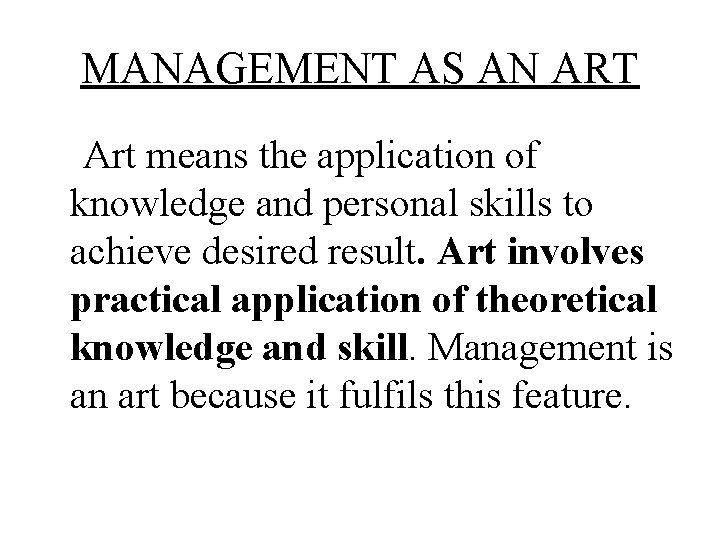 MANAGEMENT AS AN ART

Art means the application of knowledge and personal skills to achieve desired result. Art involves practical application of theoretical knowledge and skill. Management is an art because it fulfils this feature.